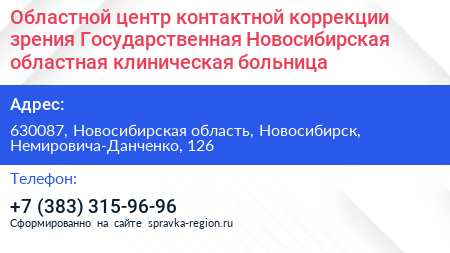 Областной центр контактной коррекции зрения Государственная Новосибирская областная клиническая больница

Адрес:

630087, Новосибирская область, Новосибирск, Немировича-Данченко, 126

Телефон:

+7 (383) 315-96-96

Сформированно на сайте spravka-region.ru